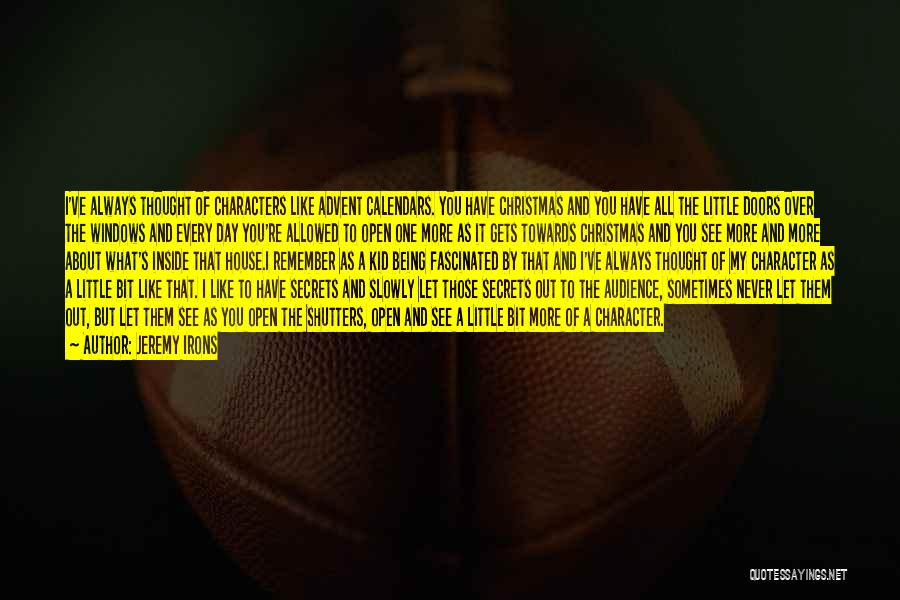 I'VE ALWAYS THOUGHT OF CHARACTERS LIKE ADVENT CALENDARS. YOU HAVE CHRISTMAS AND YOU HAVE ALL THE LITTLE DOORS OVER THE WINDOWS AND EVERY DAY YOU'RE ALLOWED TO OPEN ONE MORE AS IT GETS TOWARDS CHRISTMAS AND YOU SEE MORE AND MORE ABOUT WHAT'S INSIDE THAT HOUSE.I REMEMBER AS A KID BEING FASCINATED BY THAT AND I'VE ALWAYS THOUGHT OF MY CHARACTER AS A LITTLE BIT LIKE THAT. I LIKE TO HAVE SECRETS AND SLOWLY LET THOSE SECRETS OUT TO THE AUDIENCE, SOMETIMES NEVER LET THEM OUT, BUT LET THEM SEE AS YOU OPEN THE SHUTTERS, OPEN AND SEE A LITTLE BIT MORE OF A CHARACTER.
— AUTHOR: JEREMY IRONS

QUOTESSAYINGS.NET